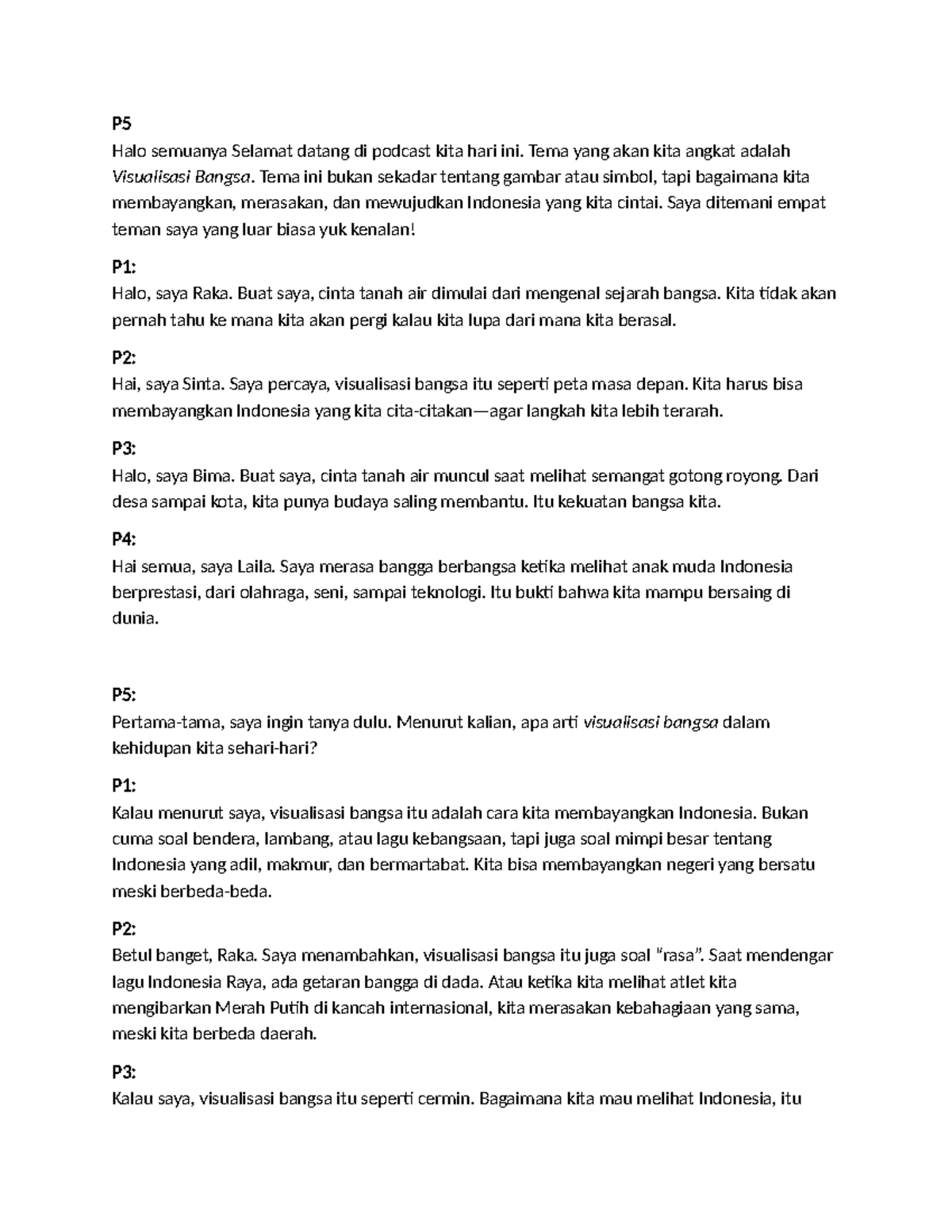 P5

Halo semuanya Selamat datang di podcast kita hari ini. Tema yang akan kita angkat adalah Visualisasi Bangsa. Tema ini bukan sekadar tentang gambar atau simbol, tapi bagaimana kita membayangkan, merasakan, dan mewujudkan Indonesia yang kita cintai. Saya ditemani empat teman saya yang luar biasa yuk kenalan!

P1:

Halo, saya Raka. Buat saya, cinta tanah air dimulai dari mengenal sejarah bangsa. Kita tidak akan pernah tahu ke mana kita akan pergi kalau kita lupa dari mana kita berasal.

P2:

Hai, saya Sinta. Saya percaya, visualisasi bangsa itu seperti peta masa depan. Kita harus bisa membayangkan Indonesia yang kita cita-citakan—agar langkah kita lebih terarah.

P3:

Halo, saya Bima. Buat saya, cinta tanah air muncul saat melihat semangat gotong royong. Dari desa sampai kota, kita punya budaya saling membantu. Itu kekuatan bangsa kita.

P4:

Hai semua, saya Laila. Saya merasa bangga berbangsa ketika melihat anak muda Indonesia berprestasi, dari olahraga, seni, sampai teknologi. Itu bukti bahwa kita mampu bersaing di dunia.

P5:

Pertama-tama, saya ingin tanya dulu. Menurut kalian, apa arti visualisasi bangsa dalam kehidupan kita sehari-hari?

P1:

Kalau menurut saya, visualisasi bangsa itu adalah cara kita membayangkan Indonesia. Bukan cuma soal bendera, lambang, atau lagu kebangsaan, tapi juga soal mimpi besar tentang Indonesia yang adil, makmur, dan bermartabat. Kita bisa membayangkan negeri yang bersatu meski berbeda-beda.

P2:

Betul banget, Raka. Saya menambahkan, visualisasi bangsa itu juga soal "rasa". Saat mendengar lagu Indonesia Raya, ada getaran bangga di dada. Atau ketika kita melihat atlet kita mengibarkan Merah Putih di kancah internasional, kita merasakan kebahagiaan yang sama, meski kita berbeda daerah.

P3:

Kalau saya, visualisasi bangsa itu seperti cermin. Bagaimana kita mau melihat Indonesia, itu